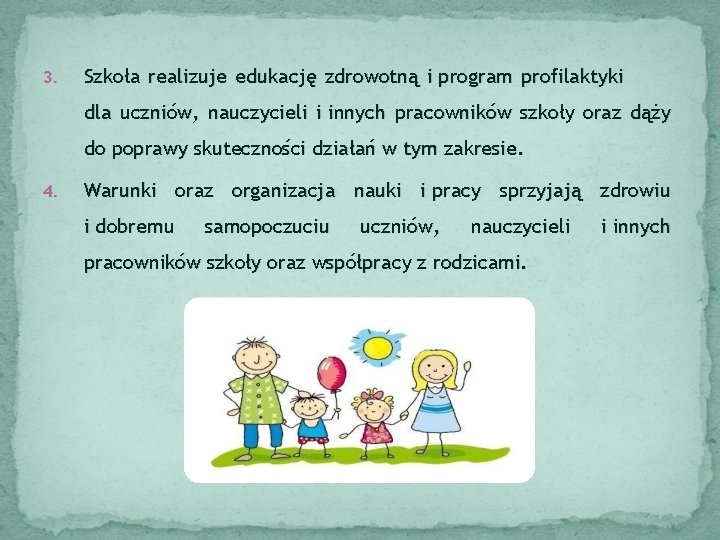 3. Szkoła realizuje edukację zdrowotną i program profilaktyki dla uczniów, nauczycieli i innych pracowników szkoły oraz dąży do poprawy skuteczności działań w tym zakresie.

4. Warunki oraz organizacja nauki i pracy sprzyjają zdrowiu i dobremu samopoczuciu uczniów, nauczycieli i innych pracowników szkoły oraz współpracy z rodzicami.